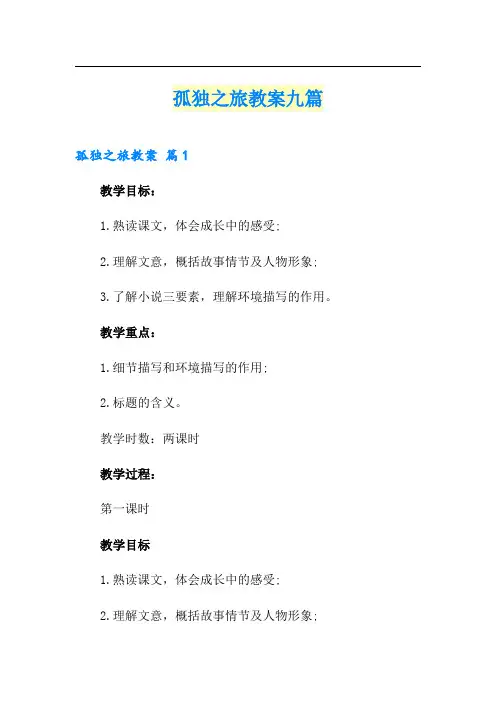 孤独之旅教案九篇

孤独之旅教案 篇1

教学目标：

1.熟读课文，体会成长中的感受；

2.理解文意，概括故事情节及人物形象；

3.了解小说三要素，理解环境描写的作用。

教学重点：

1.细节描写和环境描写的作用；

2.标题的含义。

教学时数：两课时

教学过程：

第一课时

教学目标

1.熟读课文，体会成长中的感受；

2.理解文意，概括故事情节及人物形象；